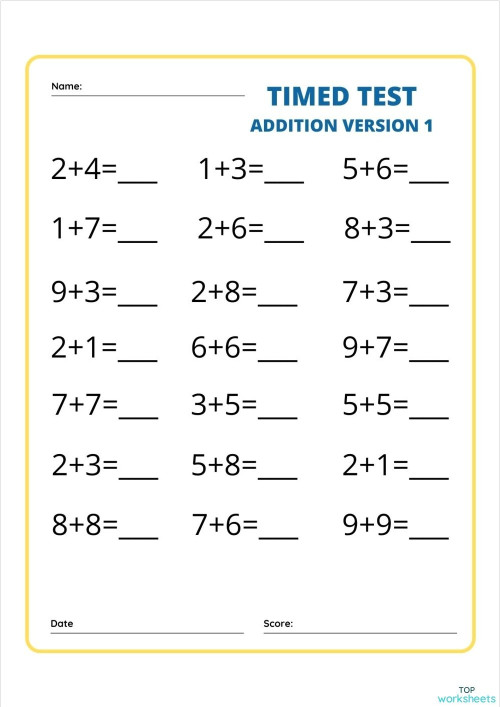 Name:

TIMED TEST
ADDITION VERSION 1

$2+4=$___ $1+3=$___ $5+6=$___

$1+7=$___ $2+6=$___ $8+3=$___

$9+3=$___ $2+8=$___ $7+3=$___

$2+1=$___ $6+6=$___ $9+7=$___

$7+7=$___ $3+5=$___ $5+5=$___

$2+3=$___ $5+8=$___ $2+1=$___

$8+8=$___ $7+6=$___ $9+9=$___

Date

Score:

TOP
worksheets